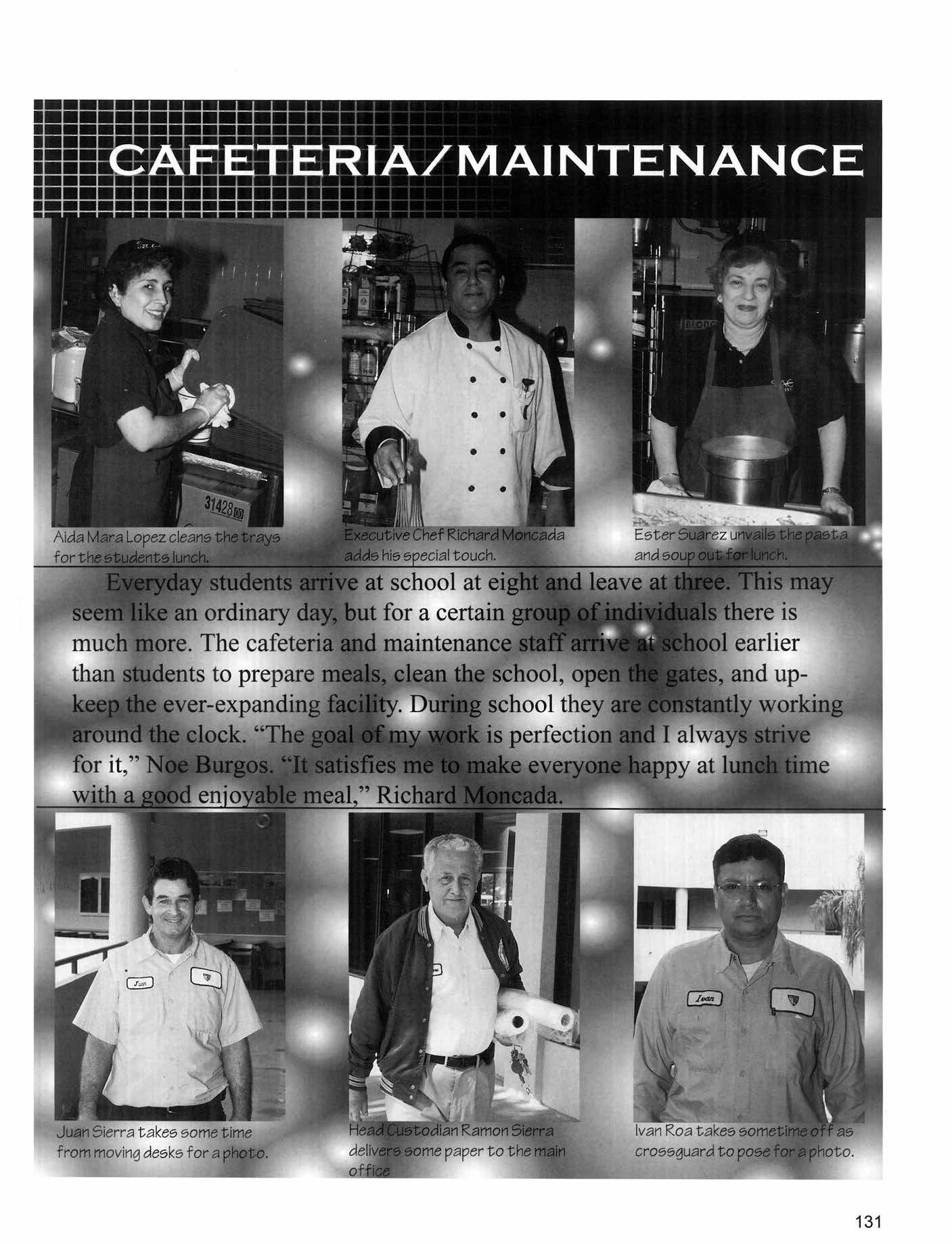 CAFETERIA/MAINTENANCE

Aida Mara Lopez cleans the trays for the students lunch.

Executive Chef Richard Moncada adds his special touch.

Ester Suarez unvails the pasta and soup out for lunch.

Everyday students arrive at school at eight and leave at three. This may seem like an ordinary day, but for a certain group of individuals there is much more. The cafeteria and maintenance staff arrive at school earlier than students to prepare meals, clean the school, open the gates, and upkeep the ever-expanding facility. During school they are constantly working around the clock. "The goal of my work is perfection and I always strive for it," Noe Burgos. "It satisfies me to make everyone happy at lunch time with a good enjoyable meal," Richard Moncada.

Juan Sierra takes some time from moving desks for a photo.

Head Custodian Ramon Sierra delivers some paper to the main office

Ivan Roa takes sometime off as crossguard to pose for a photo.

131